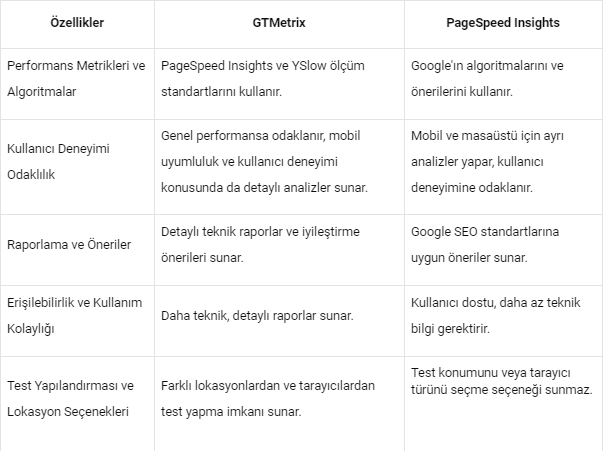 | Özellikler | GTMetrix | PageSpeed Insights |
|---|---|---|
| Performans Metrikleri ve Algoritmalar | PageSpeed Insights ve YSlow ölçüm standartlarını kullanır. | Google'ın algoritmalarını ve önerilerini kullanır. |
| Kullanıcı Deneyimi Odaklılık | Genel performansa odaklanır, mobil uyumluluk ve kullanıcı deneyimi konusunda da detaylı analizler sunar. | Mobil ve masaüstü için ayrı analizler yapar, kullanıcı deneyimine odaklanır. |
| Raporlama ve Öneriler | Detaylı teknik raporlar ve iyileştirme önerileri sunar. | Google SEO standartlarına uygun öneriler sunar. |
| Erişilebilirlik ve Kullanım Kolaylığı | Daha teknik, detaylı raporlar sunar. | Kullanıcı dostu, daha az teknik bilgi gerektirir. |
| Test Yapılandırması ve Lokasyon Seçenekleri | Farklı lokasyonlardan ve tarayıcılardan test yapma imkanı sunar. | Test konumunu veya tarayıcı türünü seçme seçeneği sunmaz. |